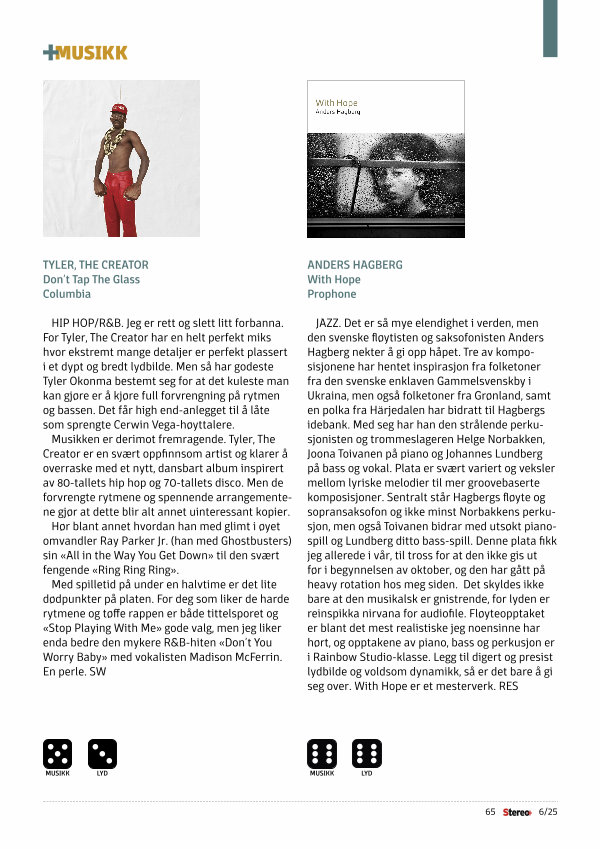 +MUSIKK

TYLER, THE CREATOR
Don't Tap The Glass
Columbia

HIP HOP/R&B. Jeg er rett og slett litt forbanna. For Tyler, The Creator har en helt perfekt miks hvor ekstremt mange detaljer er perfekt plassert i et dypt og bredt lydbilde. Men så har godeste Tyler Okonma bestemt seg for at det kuleste man kan gjøre er å kjøre full forvrengning på rytmen og bassen. Det får high end-anlegget til å låte som sprengte Cerwin Vega-høyttalere.
Musikken er derimot fremragende. Tyler, The Creator er en svært oppfinnsom artist og klarer å overraske med et nytt, dansbart album inspirert av 80-tallets hip hop og 70-tallets disco. Men de forvrengte rytmene og spennende arrangementene gjør at dette blir alt annet uinteressant kopier.
Hør blant annet hvordan han med glimt i øyet omvandler Ray Parker Jr. (han med Ghostbusters) sin «All in the Way You Get Down» til den svært fengende «Ring Ring Ring».
Med spilletid på under en halvtime er det lite dødpunkter på platen. For deg som liker de harde rytmene og tøffe rappen er både tittelsporet og «Stop Playing With Me» gode valg, men jeg liker enda bedre den mykere R&B-hiten «Don't You Worry Baby» med vokalisten Madison McFerrin. En perle. SW

MUSIKK LYD

With Hope
Anders Hagberg

ANDERS HAGBERG
With Hope
Prophone

JAZZ. Det er så mye elendighet i verden, men den svenske fløytisten og saksofonisten Anders Hagberg nekter å gi opp håpet. Tre av komposisjonene har hentet inspirasjon fra folketoner fra den svenske enklaven Gammelsvenskby i Ukraina, men også folketoner fra Grønland, samt en polka fra Härjedalen har bidratt til Hagbergs idebank. Med seg har han den strålende perkusjonisten og trommeslageren Helge Norbakken, Joona Toivanen på piano og Johannes Lundberg på bass og vokal. Plata er svært variert og veksler mellom lyriske melodier til mer groovebaserte komposisjoner. Sentralt står Hagbergs fløyte og sopransaksofon og ikke minst Norbakkens perkusjon, men også Toivanen bidrar med utsøkt pianospill og Lundberg ditto bass-spill. Denne plata fikk jeg allerede i vår, til tross for at den ikke gis ut før i begynnelsen av oktober, og den har gått på heavy rotation hos meg siden. Det skyldes ikke bare at den musikalsk er gnistrende, for lyden er reinspikka nirvana for audiofile. Fløyteopptaket er blant det mest realistiske jeg noensinne har hørt, og opptakene av piano, bass og perkusjon er i Rainbow Studio-klasse. Legg til digert og presist lydbilde og voldsom dynamikk, så er det bare å gi seg over. With Hope er et mesterverk. RES

MUSIKK LYD

65 Stereo+ 6/25